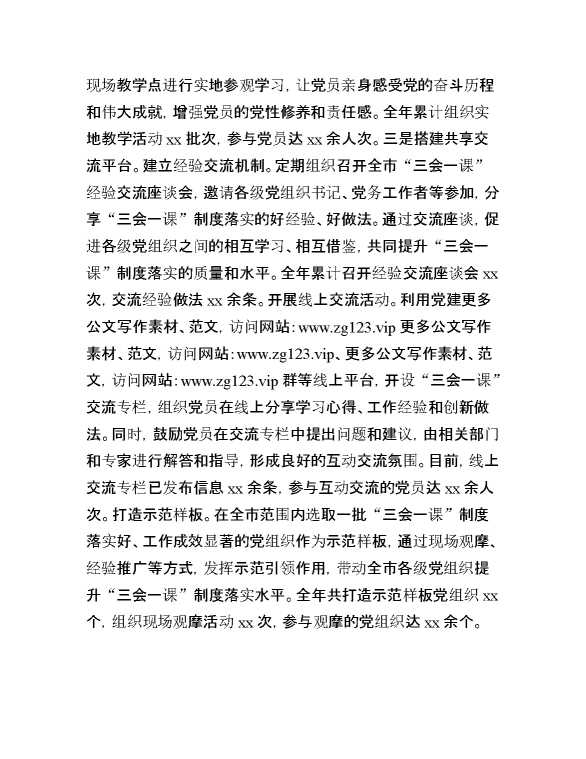 现场教学点进行实地参观学习，让党员亲身感受党的奋斗历程和伟大成就，增强党员的党性修养和责任感。全年累计组织实地教学活动 xx 批次，参与党员达 xx 余人次。三是搭建共享交流平台。建立经验交流机制。定期组织召开全市“三会一课”经验交流座谈会，邀请各级党组织书记、党务工作者等参加，分享“三会一课”制度落实的好经验、好做法。通过交流座谈，促进各级党组织之间的相互学习、相互借鉴，共同提升“三会一课”制度落实的质量和水平。全年累计召开经验交流座谈会 xx 次，交流经验做法 xx 余条。开展线上交流活动。利用党建更多公文写作素材、范文，访问网站：www.zg123.vip 更多公文写作素材、范文，访问网站：www.zg123.vip、更多公文写作素材、范文，访问网站：www.zg123.vip 群等线上平台，开设“三会一课”交流专栏，组织党员在线上分享学习心得、工作经验和创新做法。同时，鼓励党员在交流专栏中提出问题和建议，由相关部门和专家进行解答和指导，形成良好的互动交流氛围。目前，线上交流专栏已发布信息 xx 余条，参与互动交流的党员达 xx 余人次。打造示范样板。在全市范围内选取一批“三会一课”制度落实好、工作成效显著的党组织作为示范样板，通过现场观摩、经验推广等方式，发挥示范引领作用，带动全市各级党组织提升“三会一课”制度落实水平。全年共打造示范样板党组织 xx 个，组织现场观摩活动 xx 次，参与观摩的党组织达 xx 余个。